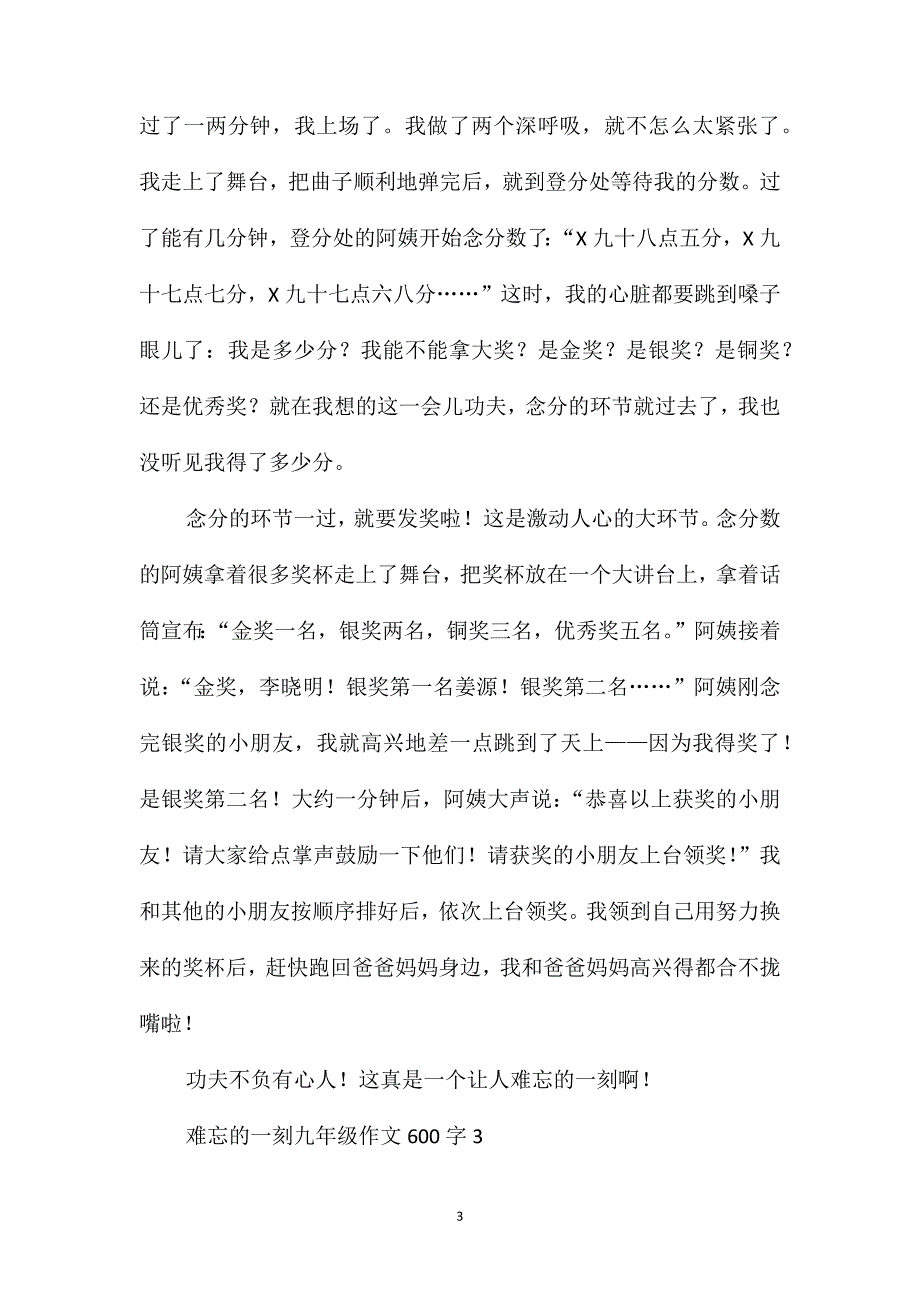 过了一两分钟，我上场了。我做了两个深呼吸，就不怎么太紧张了。我走上了舞台，把曲子顺利地弹完后，就到登分处等待我的分数。过了能有几分钟，登分处的阿姨开始念分数了：“X 九十八点五分，X 九十七点七分，X 九十七点六八分……”这时，我的心脏都要跳到嗓子眼儿了：我是多少分？我能不能拿大奖？是金奖？是银奖？是铜奖？还是优秀奖？就在我想的这一会儿功夫，念分的环节就过去了，我也没听见我得了多少分。

念分的环节一过，就要发奖啦！这是激动人心的大环节。念分数的阿姨拿着很多奖杯走上了舞台，把奖杯放在一个大讲台上，拿着话筒宣布：“金奖一名，银奖两名，铜奖三名，优秀奖五名。”阿姨接着说：“金奖，李晓明！银奖第一名姜源！银奖第二名……”阿姨刚念完银奖的小朋友，我就高兴地差一点跳到了天上——因为我得奖了！是银奖第二名！大约一分钟后，阿姨大声说：“恭喜以上获奖的小朋友！请大家给点掌声鼓励一下他们！请获奖的小朋友上台领奖！”我和其他的小朋友按顺序排好后，依次上台领奖。我领到自己用努力换来的奖杯后，赶快跑回爸爸妈妈身边，我和爸爸妈妈高兴得都合不拢嘴啦！

功夫不负有心人！这真是一个让人难忘的一刻啊！

难忘的一刻九年级作文 600 字 3

3